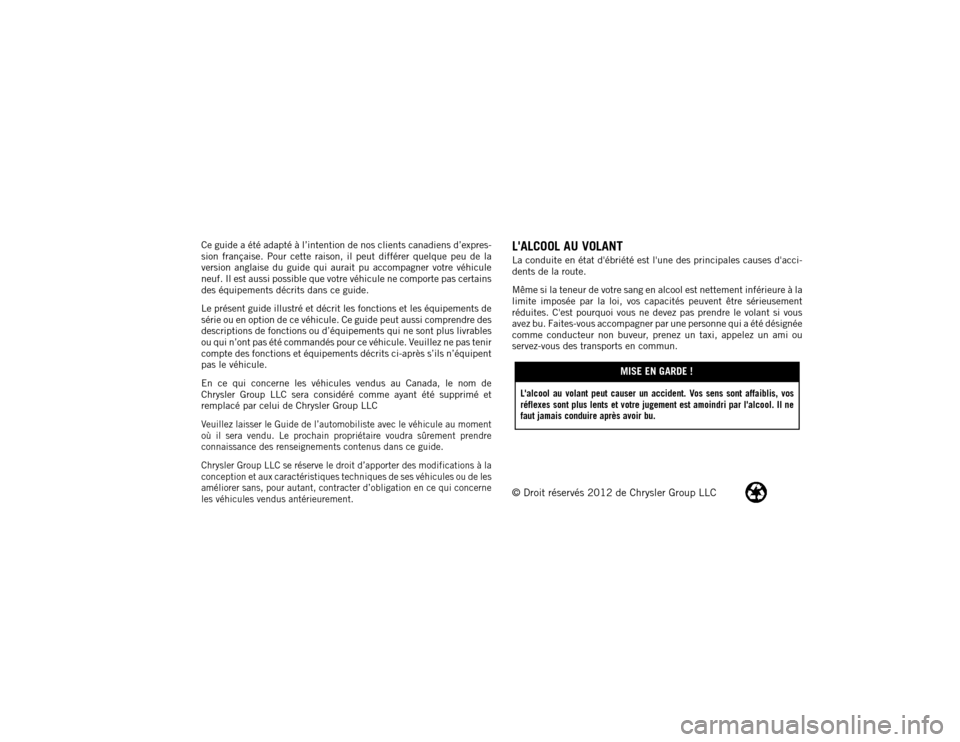 Ce guide a été adapté à l'intention de nos clients canadiens d'expression française. Pour cette raison, il peut différer quelque peu de la version anglaise du guide qui aurait pu accompagner votre véhicule neuf. Il est aussi possible que votre véhicule ne comporte pas certains des équipements décrits dans ce guide.

Le présent guide illustré et décrit les fonctions et les équipements de série ou en option de ce véhicule. Ce guide peut aussi comprendre des descriptions de fonctions ou d'équipements qui ne sont plus livrables ou qui n'ont pas été commandés pour ce véhicule. Veuillez ne pas tenir compte des fonctions et équipements décrits ci-après s'ils n'équipent pas le véhicule.

En ce qui concerne les véhicules vendus au Canada, le nom de Chrysler Group LLC sera considéré comme ayant été supprimé et remplacé par celui de Chrysler Group LLC

Veuillez laisser le Guide de l'automobiliste avec le véhicule au moment où il sera vendu. Le prochain propriétaire voudra sûrement prendre connaissance des renseignements contenus dans ce guide.

Chrysler Group LLC se réserve le droit d'apporter des modifications à la conception et aux caractéristiques techniques de ses véhicules ou de les améliorer sans, pour autant, contracter d'obligation en ce qui concerne les véhicules vendus antérieurement.

L'ALCOOL AU VOLANT

La conduite en état d'ébriété est l'une des principales causes d'accidents de la route.

Même si la teneur de votre sang en alcool est nettement inférieure à la limite imposée par la loi, vos capacités peuvent être sérieusement réduites. C'est pourquoi vous ne devez pas prendre le volant si vous avez bu. Faites-vous accompagner par une personne qui a été désignée comme conducteur non buveur, prenez un taxi, appelez un ami ou servez-vous des transports en commun.

MISE EN GARDE !

L'alcool au volant peut causer un accident. Vos sens sont affaiblis, vos réflexes sont plus lents et votre jugement est amoindri par l'alcool. Il ne faut jamais conduire après avoir bu.

© Droit réservés 2012 de Chrysler Group LLC

carmanualsonline.info